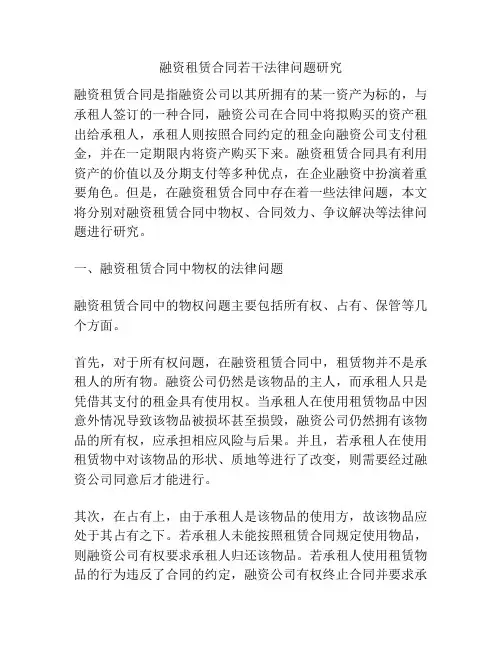 融资租赁合同若干法律问题研究

融资租赁合同是指融资公司以其所拥有的某一资产为标的，与承租人签订的一种合同，融资公司在合同中将拟购买的资产租出给承租人，承租人则按照合同约定的租金向融资公司支付租金，并在一定期限内将资产购买下来。融资租赁合同具有利用资产的价值以及分期支付等多种优点，在企业融资中扮演着重要角色。但是，在融资租赁合同中存在着一些法律问题，本文将分别对融资租赁合同中物权、合同效力、争议解决等法律问题进行研究。

一、融资租赁合同中物权的法律问题

融资租赁合同中的物权问题主要包括所有权、占有、保管等几个方面。

首先，对于所有权问题，在融资租赁合同中，租赁物并不是承租人的所有物。融资公司仍然是该物品的主人，而承租人只是凭借其支付的租金具有使用权。当承租人在使用租赁物品中因意外情况导致该物品被损坏甚至损毁，融资公司仍然拥有该物品的所有权，应承担相应风险与后果。并且，若承租人在使用租赁物中对该物品的形状、质地等进行了改变，则需要经过融资公司同意后才能进行。

其次，在占有上，由于承租人是该物品的使用方，故该物品应处于其占有之下。若承租人未能按照租赁合同规定使用物品，则融资公司有权要求承租人归还该物品。若承租人使用租赁物品的行为违反了合同的约定，融资公司有权终止合同并要求承